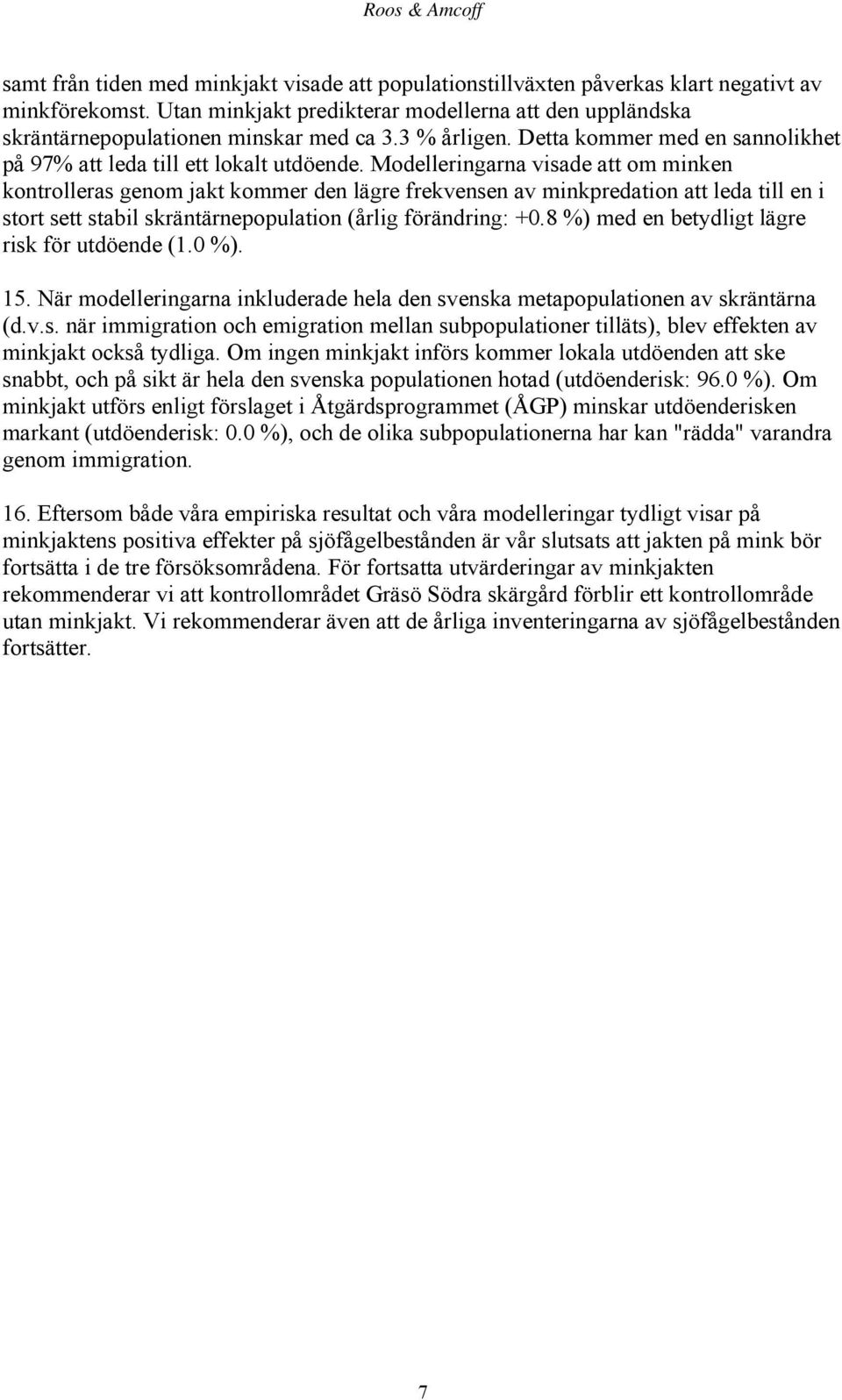 Roos & Amcoff

samt från tiden med minkjakt visade att populationstillväxten påverkas klart negativt av minkförekomst. Utan minkjakt predikterar modellerna att den uppländska skräntärnepopulationen minskar med ca 3.3 % årligen. Detta kommer med en sannolikhet på 97% att leda till ett lokalt utdöende. Modelleringarna visade att om minken kontrolleras genom jakt kommer den lägre frekvensen av minkpredation att leda till en i stort sett stabil skräntärnepopulation (årlig förändring: +0.8 %) med en betydligt lägre risk för utdöende (1.0 %).

15. När modelleringarna inkluderade hela den svenska metapopulationen av skräntärna (d.v.s. när immigration och emigration mellan subpopulationer tilläts), blev effekten av minkjakt också tydliga. Om ingen minkjakt införs kommer lokala utdöenden att ske snabbt, och på sikt är hela den svenska populationen hotad (utdöenderisk: 96.0 %). Om minkjakt utförs enligt förslaget i Åtgärdsprogrammet (ÅGP) minskar utdöenderisken markant (utdöenderisk: 0.0 %), och de olika subpopulationerna har kan "rädda" varandra genom immigration.

16. Eftersom både våra empiriska resultat och våra modelleringar tydligt visar på minkjaktens positiva effekter på sjöfågelbestånden är vår slutsats att jakten på mink bör fortsätta i de tre försöksområdena. För fortsatta utvärderingar av minkjakten rekommenderar vi att kontrollområdet Gräsö Södra skärgård förblir ett kontrollområde utan minkjakt. Vi rekommenderar även att de årliga inventeringarna av sjöfågelbestånden fortsätter.

7